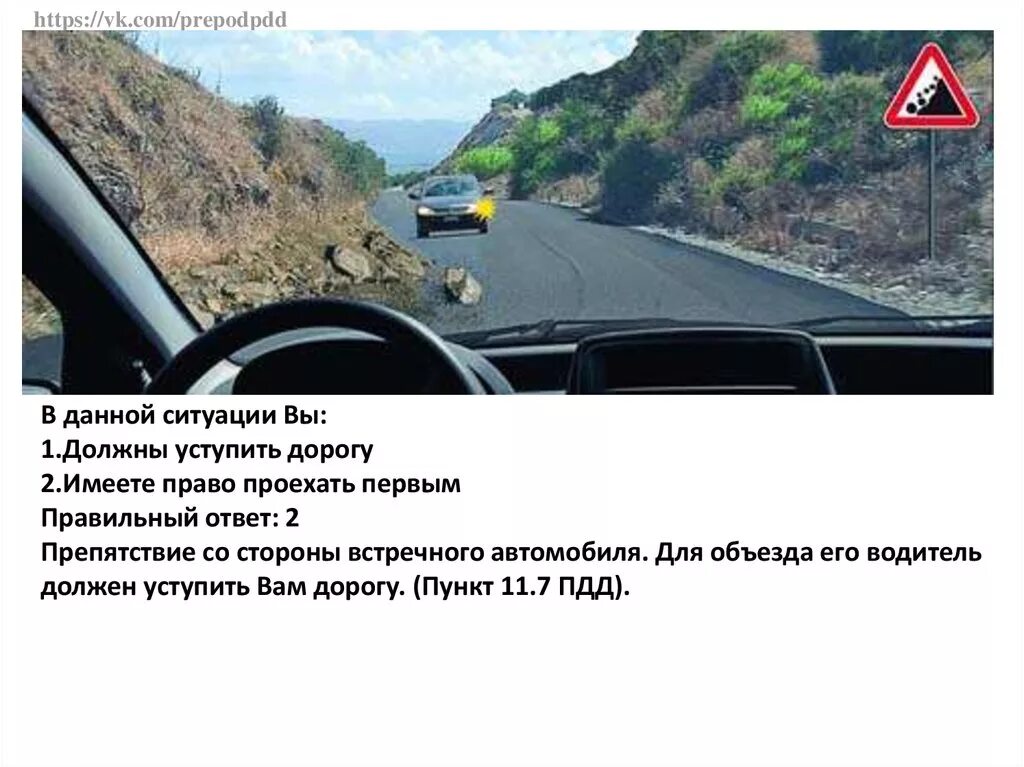 https://vk.com/prepodpdd

В данной ситуации Вы:
1.Должны уступить дорогу
2.Имеете право проехать первым
Правильный ответ: 2
Препятствие со стороны встречного автомобиля. Для объезда его водитель должен уступить Вам дорогу. (Пункт 11.7 ПДД).